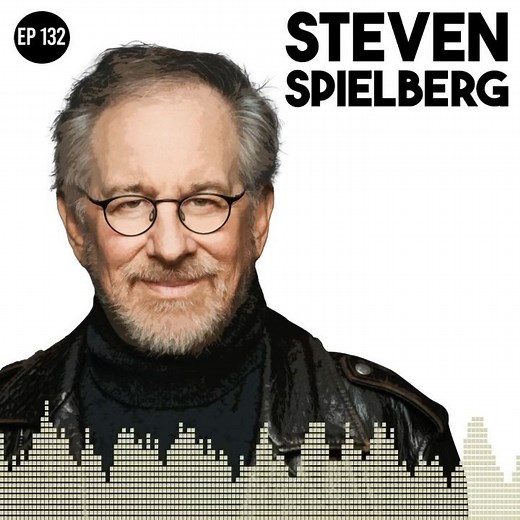 EP 132

STEVEN
SPIELBERG